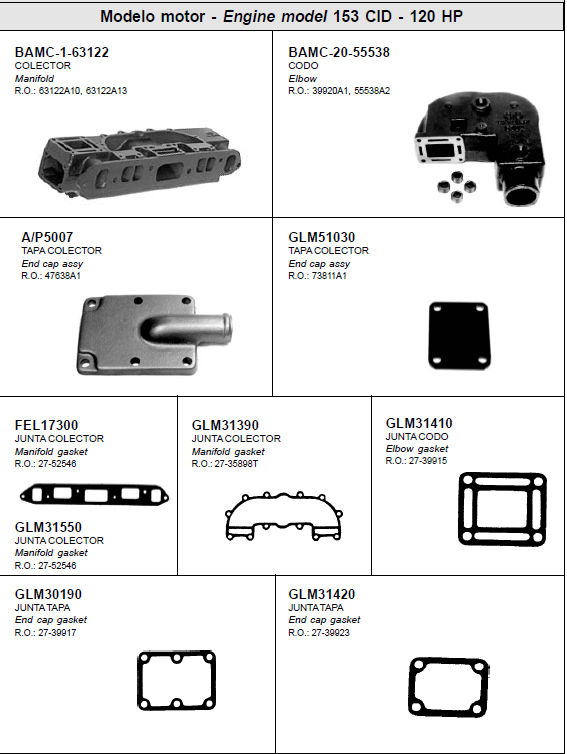 Modelo motor - Engine model 153 CID - 120 HP

BAMC-1-63122
COLECTOR
Manifold
R.O.: 63122A10, 63122A13

BAMC-20-55538
CODO
Elbow
R.O.: 39920A1, 55538A2

A/P5007
TAPA COLECTOR
End cap assy
R.O.: 47638A1

GLM51030
TAPA COLECTOR
End cap assy
R.O.: 73811A1

FEL17300
JUNTA COLECTOR
Manifold gasket
R.O.: 27-52546

GLM31550
JUNTA COLECTOR
Manifold gasket
R.O.: 27-52546

GLM31390
JUNTA COLECTOR
Manifold gasket
R.O.: 27-35898T

GLM31410
JUNTA CODO
Elbow gasket
R.O.: 27-39915

GLM30190
JUNTA TAPA
End cap gasket
R.O.: 27-39917

GLM31420
JUNTA TAPA
End cap gasket
R.O.: 27-39923